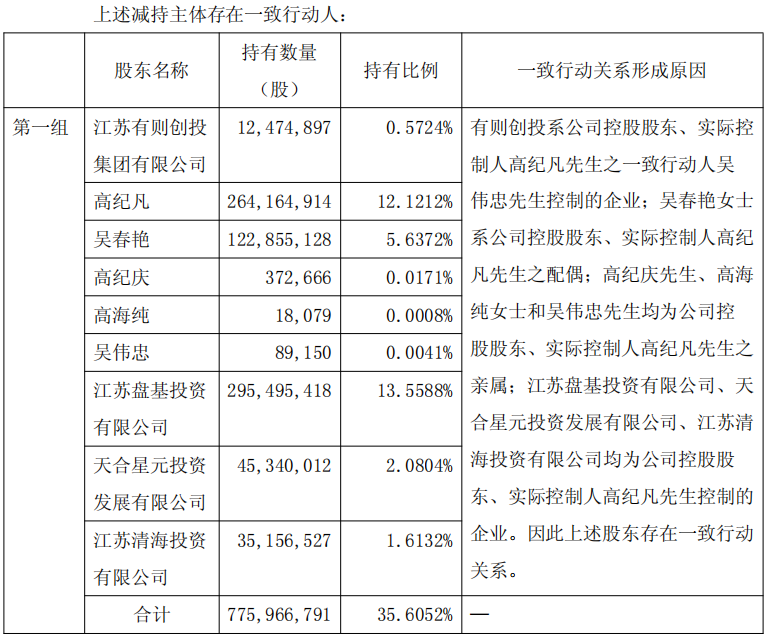 上述减持主体存在一致行动人：

| | 股东名称 | 持有数量（股） | 持有比例 | 一致行动关系形成原因 |
|---|---|---|---|---|
| 第一组 | 江苏有则创投集团有限公司 | 12,474,897 | 0.5724% | 有则创投系公司控股股东、实际控制人高纪凡先生之一致行动人吴伟忠先生控制的企业；吴春艳女士系公司控股股东、实际控制人高纪凡先生之配偶；高纪庆先生、高海纯女士和吴伟忠先生均为公司控股股东、实际控制人高纪凡先生之亲属；江苏盘基投资有限公司、天合星元投资发展有限公司、江苏清海投资有限公司均为公司控股股东、实际控制人高纪凡先生控制的企业。因此上述股东存在一致行动关系。 |
| | 高纪凡 | 264,164,914 | 12.1212% | |
| | 吴春艳 | 122,855,128 | 5.6372% | |
| | 高纪庆 | 372,666 | 0.0171% | |
| | 高海纯 | 18,079 | 0.0008% | |
| | 吴伟忠 | 89,150 | 0.0041% | |
| | 江苏盘基投资有限公司 | 295,495,418 | 13.5588% | |
| | 天合星元投资发展有限公司 | 45,340,012 | 2.0804% | |
| | 江苏清海投资有限公司 | 35,156,527 | 1.6132% | |
| | 合计 | 775,966,791 | 35.6052% | — |